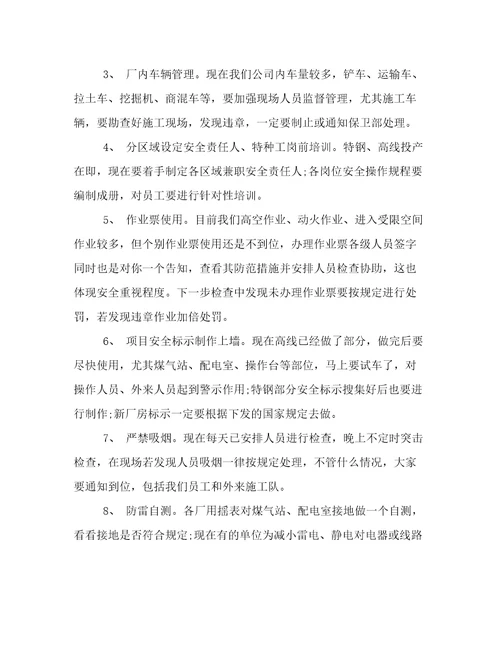 3、 厂内车辆管理。现在我们公司内车量较多，铲车、运输车、拉土车、挖掘机、商混车等，要加强现场人员监督管理，尤其施工车辆，要勘查好施工现场，发现违章，一定要制止或通知保卫部处理。

4、 分区域设定安全责任人、特种工岗前培训。特钢、高线投产在即，现在要着手制定各区域兼职安全责任人;各岗位安全操作规程要编制成册，对员工要进行针对性培训。

5、 作业票使用。目前我们高空作业、动火作业、进入受限空间作业较多，但个别作业票使用还是不到位，办理作业票各级人员签字同时也是对你一个告知，查看其防范措施并安排人员检查协助，这也体现安全重视程度。下一步检查中发现未办理作业票要按规定进行处罚，若发现违章作业加倍处罚。

6、 项目安全标示制作上墙。现在高线已经做了部分，做完后要尽快使用，尤其煤气站、配电室、操作台等部位，马上要试车了，对操作人员、外来人员起到警示作用;特钢部分安全标示搜集好后也要进行制作;新厂房标示一定要根据下发的国家规定去做。

7、 严禁吸烟。现在每天已安排人员进行检查，晚上不定时突击检查，在现场若发现人员吸烟一律按规定处理，不管什么情况，大家要通知到位，包括我们员工和外来施工队。

8、 防雷自测。各厂用摇表对煤气站、配电室接地做一个自测，看看接地是否符合规定;现在有的单位为减小雷电、静电对电器或线路